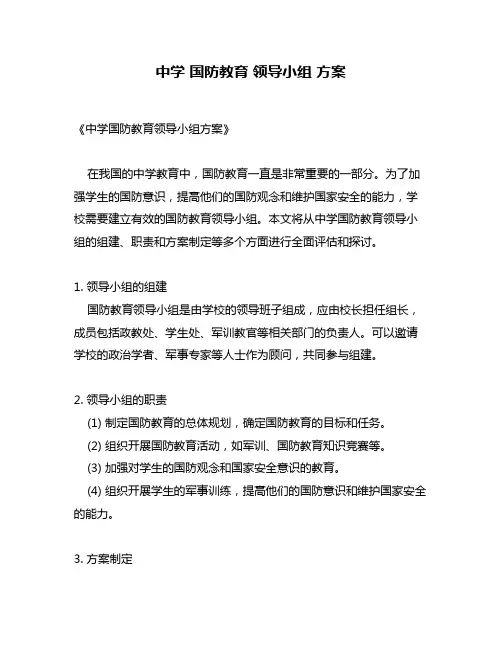 中学 国防教育 领导小组 方案

《中学国防教育领导小组方案》

在我国的中学教育中，国防教育一直是非常重要的一部分。为了加强学生的国防意识，提高他们的国防观念和维护国家安全的能力，学校需要建立有效的国防教育领导小组。本文将从中学国防教育领导小组的组建、职责和方案制定等多个方面进行全面评估和探讨。

1. 领导小组的组建
国防教育领导小组是由学校的领导班子组成，应由校长担任组长，成员包括政教处、学生处、军训教官等相关部门的负责人。可以邀请学校的政治学者、军事专家等人士作为顾问，共同参与组建。

2. 领导小组的职责
(1) 制定国防教育的总体规划，确定国防教育的目标和任务。
(2) 组织开展国防教育活动，如军训、国防教育知识竞赛等。
(3) 加强对学生的国防观念和国家安全意识的教育。
(4) 组织开展学生的军事训练，提高他们的国防意识和维护国家安全的能力。

3. 方案制定